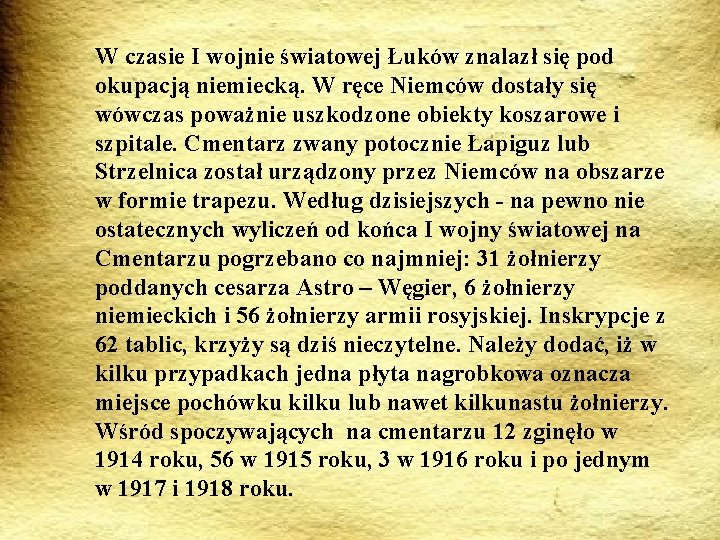 W czasie I wojnie światowej Łuków znalazł się pod okupacją niemiecką. W ręce Niemców dostały się wówczas poważnie uszkodzone obiekty koszarowe i szpitale. Cmentarz zwany potocznie Łapiguz lub Strzelnica został urządzony przez Niemców na obszarze w formie trapezu. Według dzisiejszych - na pewno nie ostatecznych wyliczeń od końca I wojny światowej na Cmentarzu pogrzebano co najmniej: 31 żołnierzy poddanych cesarza Astro – Węgier, 6 żołnierzy niemieckich i 56 żołnierzy armii rosyjskiej. Inskrypcje z 62 tablic, krzyży są dziś nieczytelne. Należy dodać, iż w kilku przypadkach jedna płyta nagrobkowa oznacza miejsce pochówku kilku lub nawet kilkunastu żołnierzy. Wśród spoczywających na cmentarzu 12 zginęło w 1914 roku, 56 w 1915 roku, 3 w 1916 roku i po jednym w 1917 i 1918 roku.